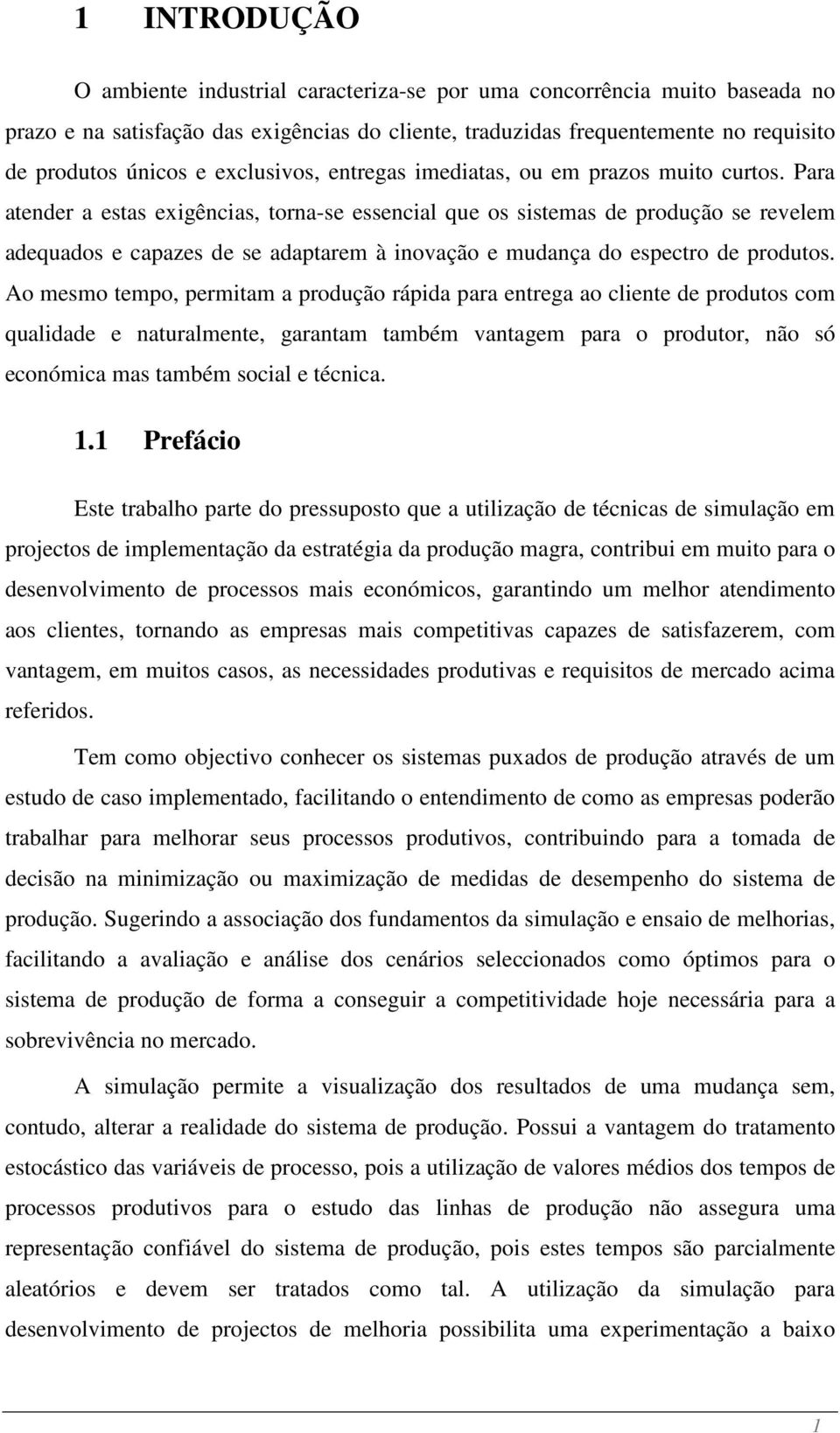 1 INTRODUÇÃO

O ambiente industrial caracteriza-se por uma concorrência muito baseada no prazo e na satisfação das exigências do cliente, traduzidas frequentemente no requisito de produtos únicos e exclusivos, entregas imediatas, ou em prazos muito curtos. Para atender a estas exigências, torna-se essencial que os sistemas de produção se revelem adequados e capazes de se adaptarem à inovação e mudança do espectro de produtos. Ao mesmo tempo, permitam a produção rápida para entrega ao cliente de produtos com qualidade e naturalmente, garantam também vantagem para o produtor, não só económica mas também social e técnica.

1.1 Prefácio

Este trabalho parte do pressuposto que a utilização de técnicas de simulação em projectos de implementação da estratégia da produção magra, contribui em muito para o desenvolvimento de processos mais económicos, garantindo um melhor atendimento aos clientes, tornando as empresas mais competitivas capazes de satisfazerem, com vantagem, em muitos casos, as necessidades produtivas e requisitos de mercado acima referidos.

Tem como objectivo conhecer os sistemas puxados de produção através de um estudo de caso implementado, facilitando o entendimento de como as empresas poderão trabalhar para melhorar seus processos produtivos, contribuindo para a tomada de decisão na minimização ou maximização de medidas de desempenho do sistema de produção. Sugerindo a associação dos fundamentos da simulação e ensaio de melhorias, facilitando a avaliação e análise dos cenários seleccionados como óptimos para o sistema de produção de forma a conseguir a competitividade hoje necessária para a sobrevivência no mercado.

A simulação permite a visualização dos resultados de uma mudança sem, contudo, alterar a realidade do sistema de produção. Possui a vantagem do tratamento estocástico das variáveis de processo, pois a utilização de valores médios dos tempos de processos produtivos para o estudo das linhas de produção não assegura uma representação confiável do sistema de produção, pois estes tempos são parcialmente aleatórios e devem ser tratados como tal. A utilização da simulação para desenvolvimento de projectos de melhoria possibilita uma experimentação a baixo

1